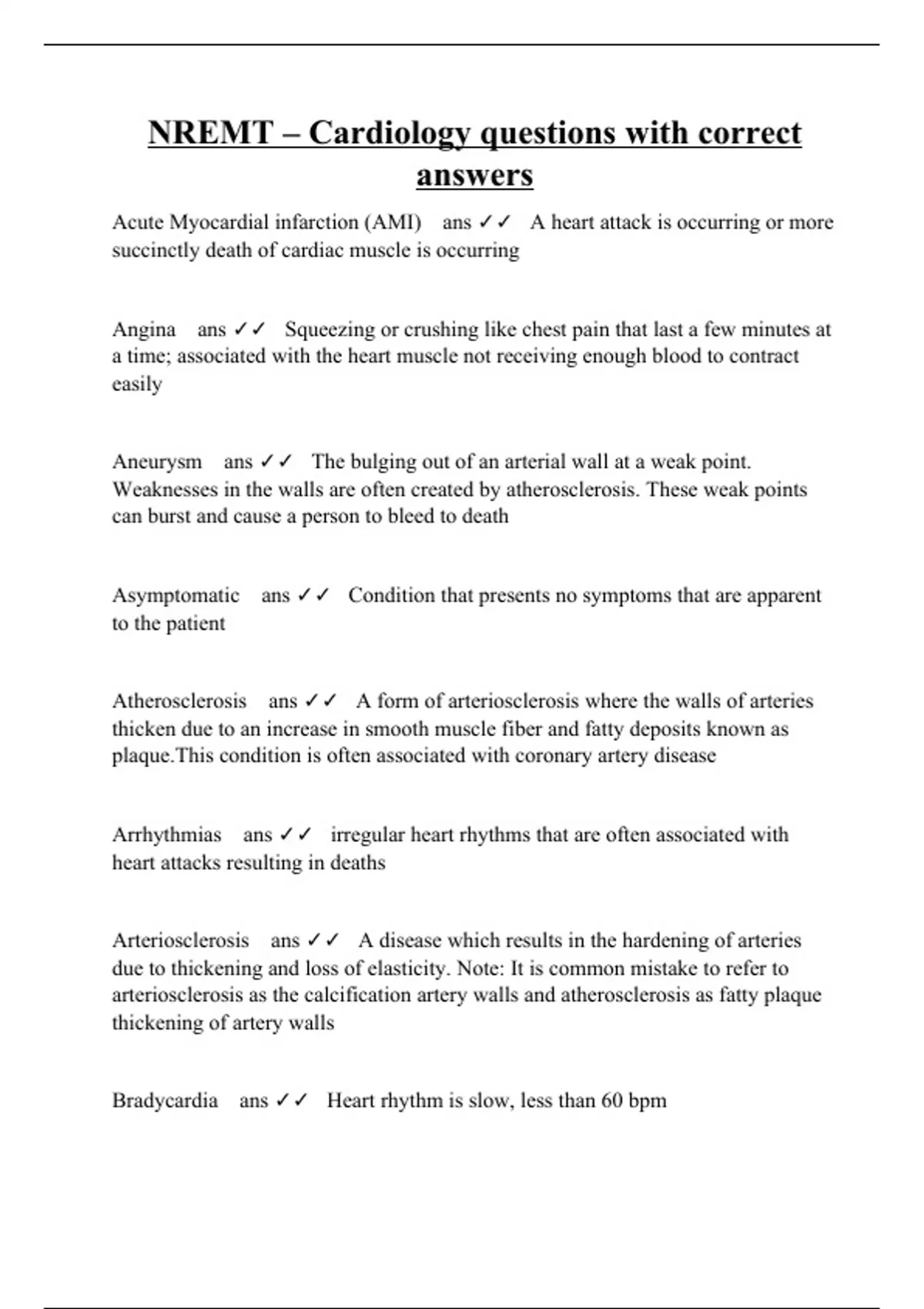 NREMT – Cardiology questions with correct answers

Acute Myocardial infarction (AMI) ans ✓✓ A heart attack is occurring or more succinctly death of cardiac muscle is occurring

Angina ans ✓✓ Squeezing or crushing like chest pain that last a few minutes at a time; associated with the heart muscle not receiving enough blood to contract easily

Aneurysm ans ✓✓ The bulging out of an arterial wall at a weak point. Weaknesses in the walls are often created by atherosclerosis. These weak points can burst and cause a person to bleed to death

Asymptomatic ans ✓✓ Condition that presents no symptoms that are apparent to the patient

Atherosclerosis ans ✓✓ A form of arteriosclerosis where the walls of arteries thicken due to an increase in smooth muscle fiber and fatty deposits known as plaque.This condition is often associated with coronary artery disease

Arrhythmias ans ✓✓ irregular heart rhythms that are often associated with heart attacks resulting in deaths

Arteriosclerosis ans ✓✓ A disease which results in the hardening of arteries due to thickening and loss of elasticity. Note: It is common mistake to refer to arteriosclerosis as the calcification artery walls and atherosclerosis as fatty plaque thickening of artery walls

Bradycardia ans ✓✓ Heart rhythm is slow, less than 60 bpm